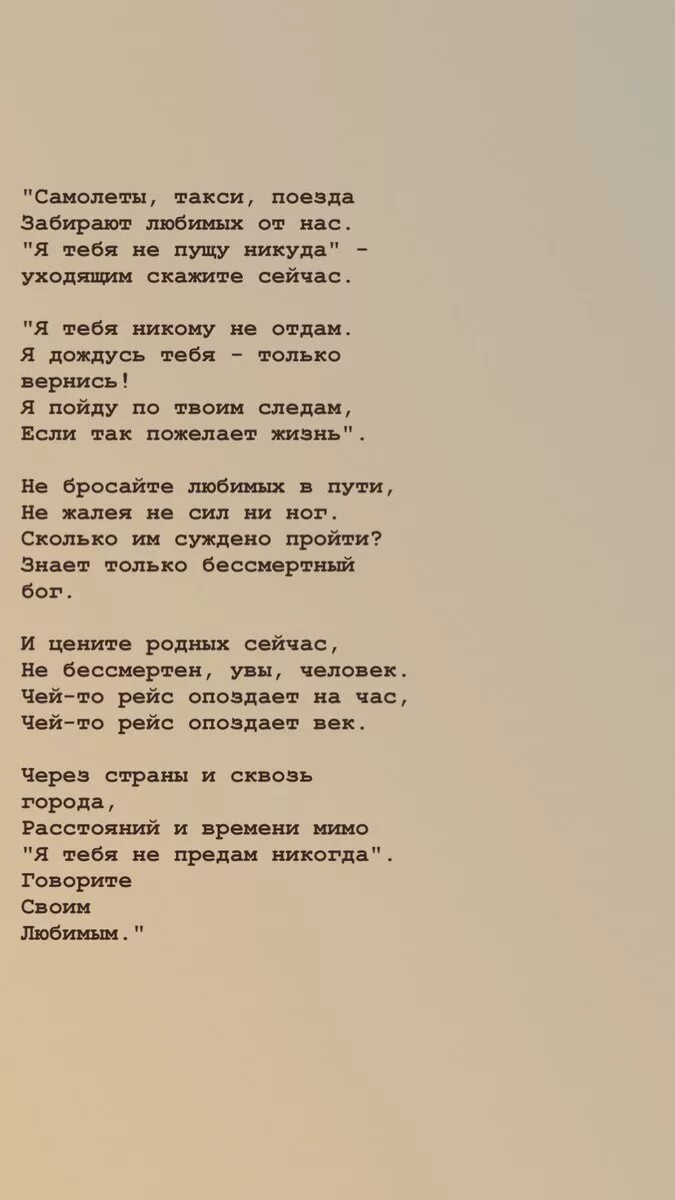 "Самолеты, такси, поезда
Забирают любимых от нас.
"Я тебя не пущу никуда" -
уходящим скажите сейчас.

"Я тебя никому не отдам.
Я дождусь тебя - только вернись!
Я пойду по твоим следам,
Если так пожелает жизнь".

Не бросайте любимых в пути,
Не жалея не сил ни ног.
Сколько им суждено пройти?
Знает только бессмертный бог.

И цените родных сейчас,
Не бессмертен, увы, человек.
Чей-то рейс опоздает на час,
Чей-то рейс опоздает век.

Через страны и сквозь города,
Расстояний и времени мимо
"Я тебя не предам никогда".
Говорите
Своим
Любимым."